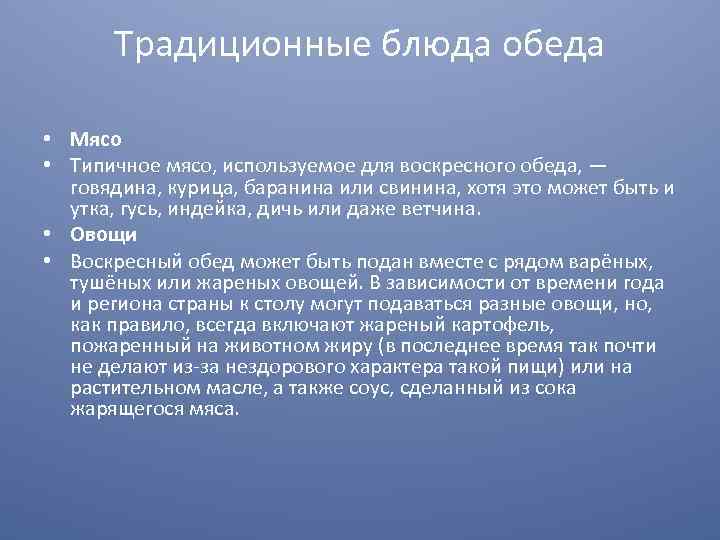 Традиционные блюда обеда

• Мясо
• Типичное мясо, используемое для воскресного обеда, — говядина, курица, баранина или свинина, хотя это может быть и утка, гусь, индейка, дичь или даже ветчина.
• Овощи
• Воскресный обед может быть подан вместе с рядом варёных, тушёных или жареных овощей. В зависимости от времени года и региона страны к столу могут подаваться разные овощи, но, как правило, всегда включают жареный картофель, пожаренный на животном жиру (в последнее время так почти не делают из-за нездорового характера такой пищи) или на растительном масле, а также соус, сделанный из сока жарящегося мяса.